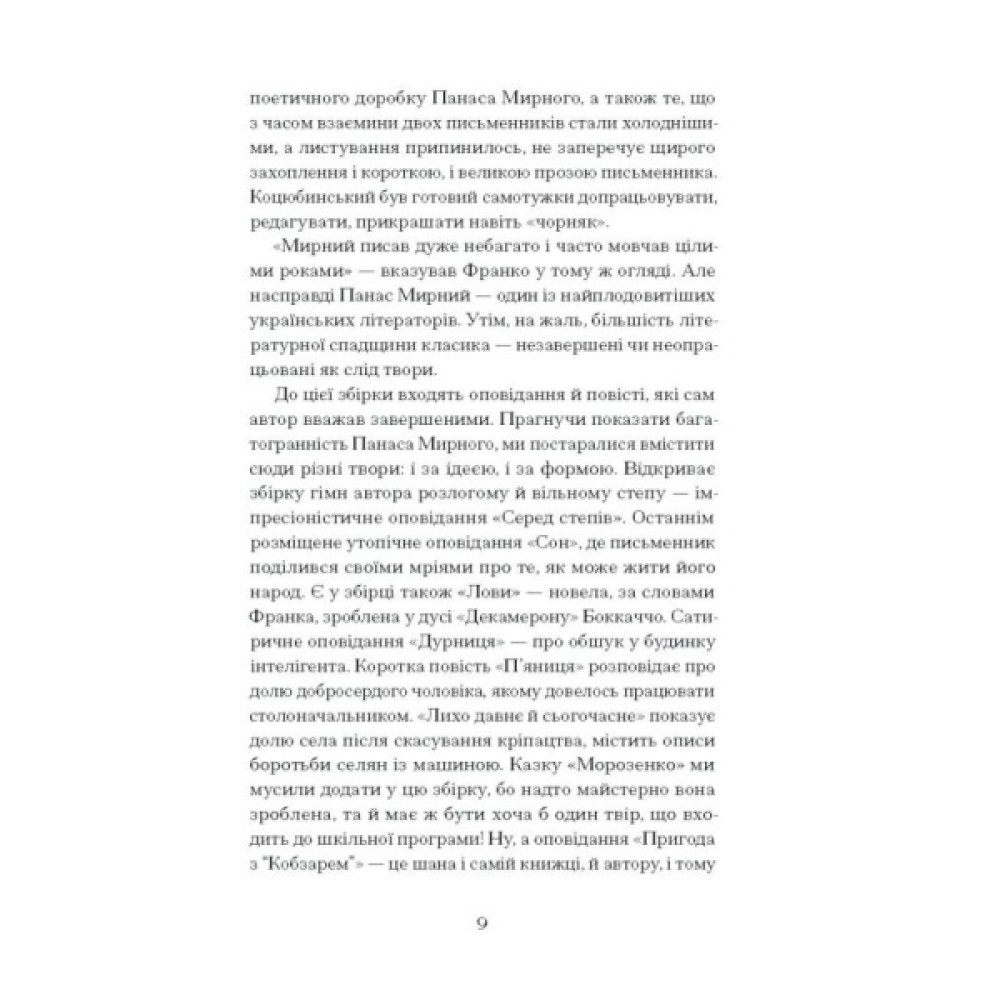 поетичного доробку Панаса Мирного, а також те, що з часом взаємини двох письменників стали холоднішими, а листування припинилось, не заперечує щирого захоплення і короткою, і великою прозою письменника. Коцюбинський був готовий самотужки допрацьовувати, редагувати, прикрашати навіть «чорняк».

«Мирний писав дуже небагато і часто мовчав цілими роками» — вказував Франко у тому ж огляді. Але насправді Панас Мирний — один із найплодовитіших українських літераторів. Утім, на жаль, більшість літературної спадщини класика — незавершені чи неопрацьовані як слід твори.

До цієї збірки входять оповідання й повісті, які сам автор вважав завершеними. Прагнучи показати багатогранність Панаса Мирного, ми постаралися вмістити сюди різні твори: і за ідеєю, і за формою. Відкриває збірку гімн автора розлогому й вільному степу — імпресіоністичне оповідання «Серед степів». Останнім розміщене утопічне оповідання «Сон», де письменник поділився своїми мріями про те, як може жити його народ. Є у збірці також «Лови» — новела, за словами Франка, зроблена у дусі «Декамерону» Боккаччо. Сатиричне оповідання «Дурниця» — про обшук у будинку інтелігента. Коротка повість «П'яниця» розповідає про долю добросердого чоловіка, якому довелось працювати столоначальником. «Лихо давнє й сьогочасне» показує долю села після скасування кріпацтва, містить описи боротьби селян із машиною. Казку «Морозенко» ми мусили додати у цю збірку, бо надто майстерно вона зроблена, та й має ж бути хоча б один твір, що входить до шкільної програми! Ну, а оповідання «Пригода з "Кобзарем"» — це шана і самій книжці, й автору, і тому

9